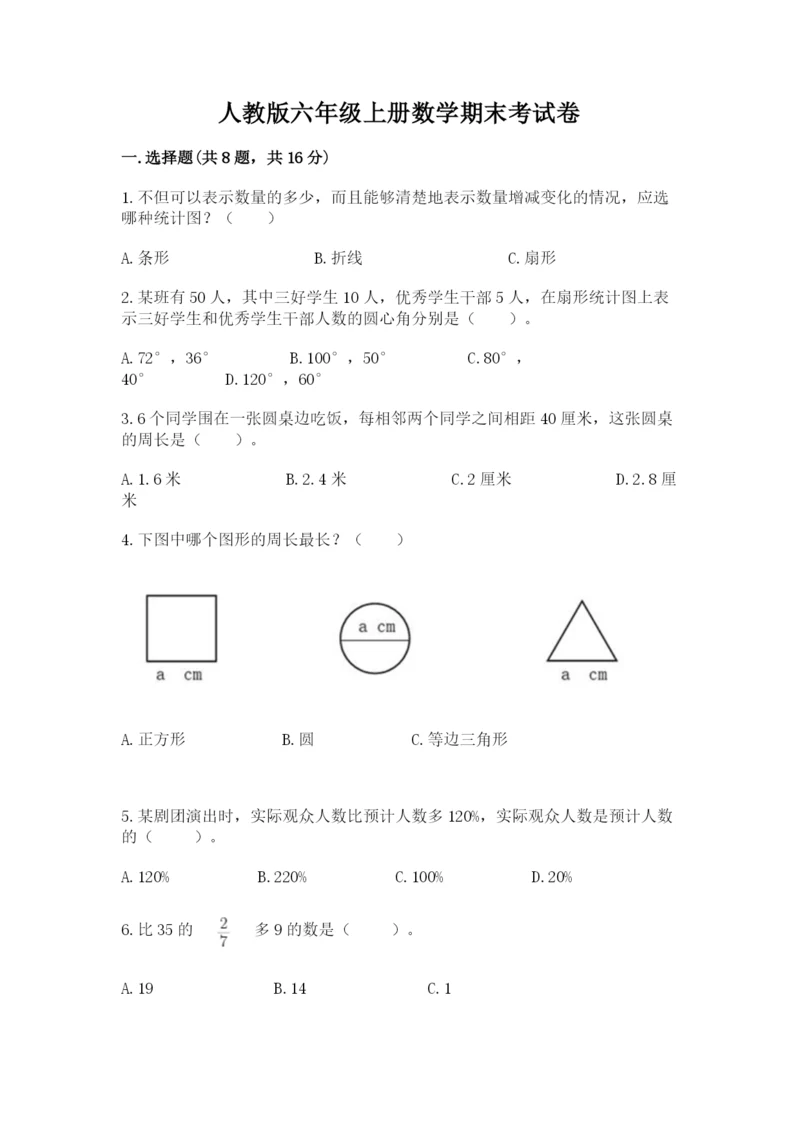 人教版六年级上册数学期末考试卷

一.选择题(共8题，共16分)

1.不但可以表示数量的多少，而且能够清楚地表示数量增减变化的情况，应选哪种统计图？（　　）

A.条形　　B.折线　　C.扇形

2.某班有50人，其中三好学生10人，优秀学生干部5人，在扇形统计图上表示三好学生和优秀学生干部人数的圆心角分别是（　　）。

A.72°，36°　　B.100°，50°　　C.80°，40°　　D.120°，60°

3.6个同学围在一张圆桌边吃饭，每相邻两个同学之间相距40厘米，这张圆桌的周长是（　　）。

A.1.6米　　B.2.4米　　C.2厘米　　D.2.8厘米

4.下图中哪个图形的周长最长？（　　）

a cm　　a cm　　a cm

A.正方形　　B.圆　　C.等边三角形

5.某剧团演出时，实际观众人数比预计人数多120%，实际观众人数是预计人数的（　　）。

A.120%　　B.220%　　C.100%　　D.20%

6.比35的 $\frac{2}{7}$ 多9的数是（　　）。

A.19　　B.14　　C.1